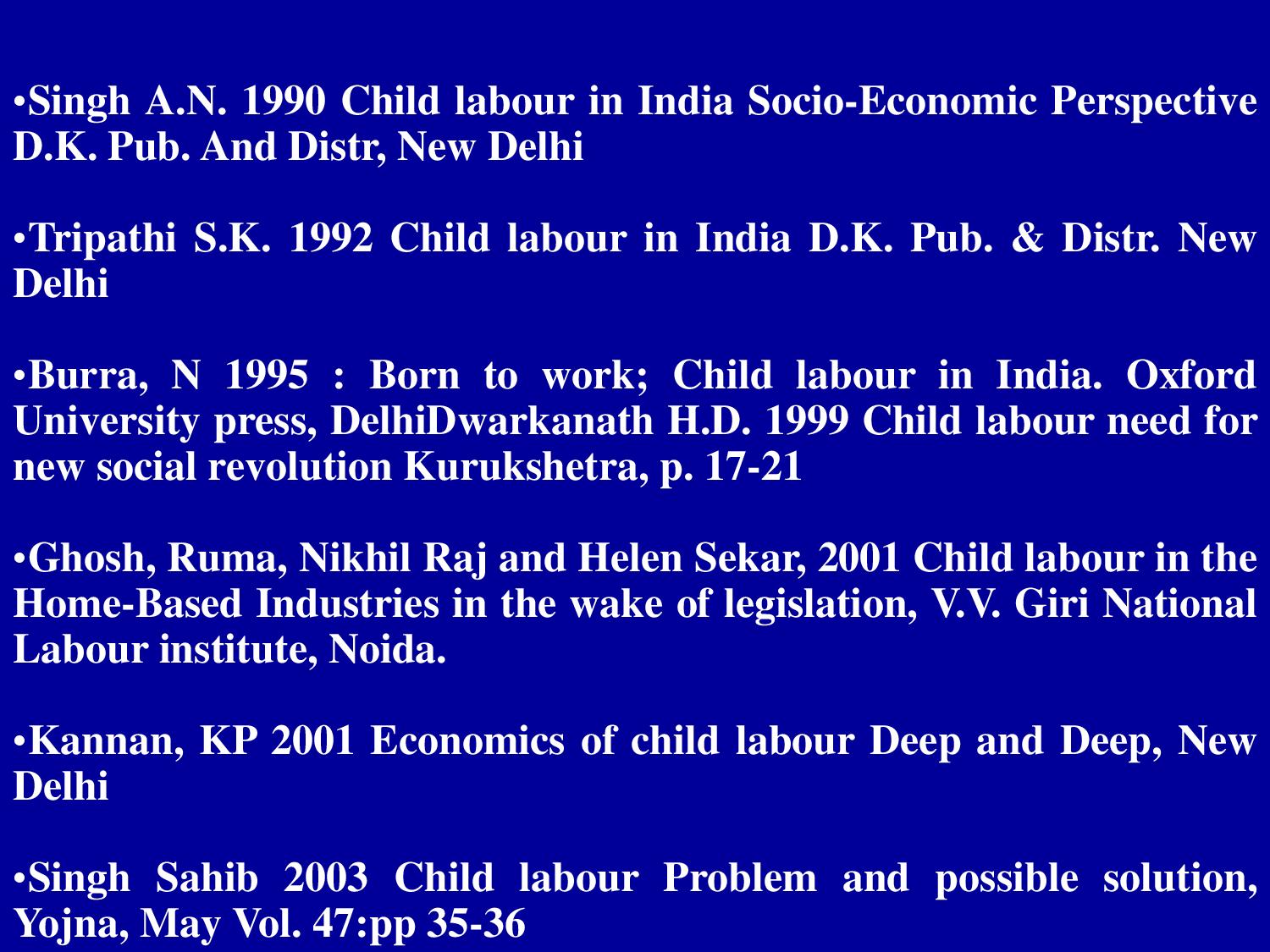 •Singh A.N. 1990 Child labour in India Socio-Economic Perspective D.K. Pub. And Distr, New Delhi

•Tripathi S.K. 1992 Child labour in India D.K. Pub. & Distr. New Delhi

•Burra, N 1995 : Born to work; Child labour in India. Oxford University press, DelhiDwarkanath H.D. 1999 Child labour need for new social revolution Kurukshetra, p. 17-21

•Ghosh, Ruma, Nikhil Raj and Helen Sekar, 2001 Child labour in the Home-Based Industries in the wake of legislation, V.V. Giri National Labour institute, Noida.

•Kannan, KP 2001 Economics of child labour Deep and Deep, New Delhi

•Singh Sahib 2003 Child labour Problem and possible solution, Yojna, May Vol. 47:pp 35-36